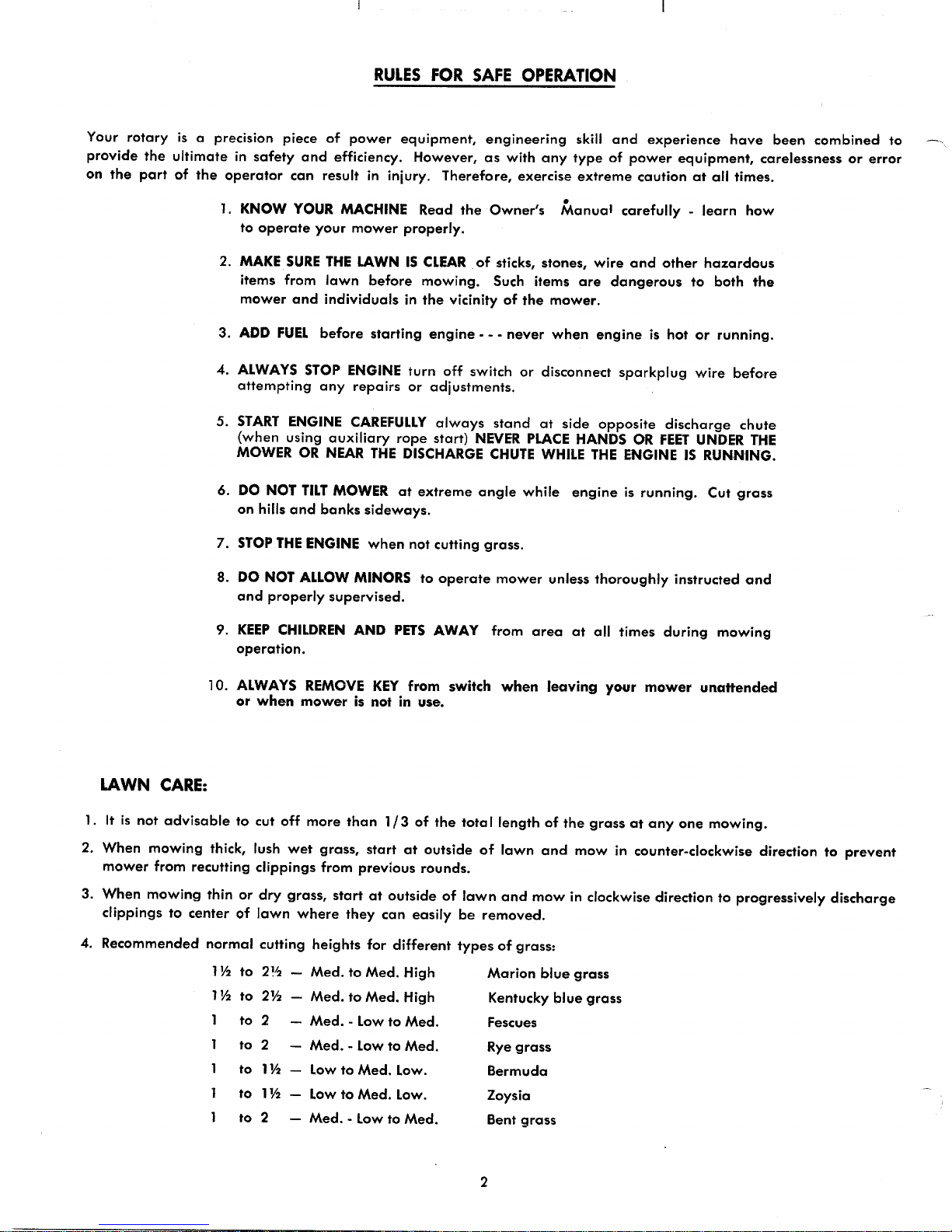 RULES FOR SAFE OPERATION

Your rotary is a precision piece of power equipment, engineering skill and experience have been combined to provide the ultimate in safety and efficiency. However, as with any type of power equipment, carelessness or error on the part of the operator can result in injury. Therefore, exercise extreme caution at all times.

1. KNOW YOUR MACHINE Read the Owner's Manual carefully - learn how to operate your mower properly.

2. MAKE SURE THE LAWN IS CLEAR of sticks, stones, wire and other hazardous items from lawn before mowing. Such items are dangerous to both the mower and individuals in the vicinity of the mower.

3. ADD FUEL before starting engine - - - never when engine is hot or running.

4. ALWAYS STOP ENGINE turn off switch or disconnect sparkplug wire before attempting any repairs or adjustments.

5. START ENGINE CAREFULLY always stand at side opposite discharge chute (when using auxiliary rope start) NEVER PLACE HANDS OR FEET UNDER THE MOWER OR NEAR THE DISCHARGE CHUTE WHILE THE ENGINE IS RUNNING.

6. DO NOT TILT MOWER at extreme angle while engine is running. Cut grass on hills and banks sideways.

7. STOP THE ENGINE when not cutting grass.

8. DO NOT ALLOW MINORS to operate mower unless thoroughly instructed and and properly supervised.

9. KEEP CHILDREN AND PETS AWAY from area at all times during mowing operation.

10. ALWAYS REMOVE KEY from switch when leaving your mower unattended or when mower is not in use.

LAWN CARE:

1. It is not advisable to cut off more than 1/3 of the total length of the grass at any one mowing.

2. When mowing thick, lush wet grass, start at outside of lawn and mow in counter-clockwise direction to prevent mower from recutting clippings from previous rounds.

3. When mowing thin or dry grass, start at outside of lawn and mow in clockwise direction to progressively discharge clippings to center of lawn where they can easily be removed.

4. Recommended normal cutting heights for different types of grass:

| | |
|---|---|
| 1½ to 2½ — Med. to Med. High | Marion blue grass |
| 1½ to 2½ — Med. to Med. High | Kentucky blue grass |
| 1 to 2 — Med. - Low to Med. | Fescues |
| 1 to 2 — Med. - Low to Med. | Rye grass |
| 1 to 1½ — Low to Med. Low. | Bermuda |
| 1 to 1½ — Low to Med. Low. | Zoysia |
| 1 to 2 — Med. - Low to Med. | Bent grass |

2